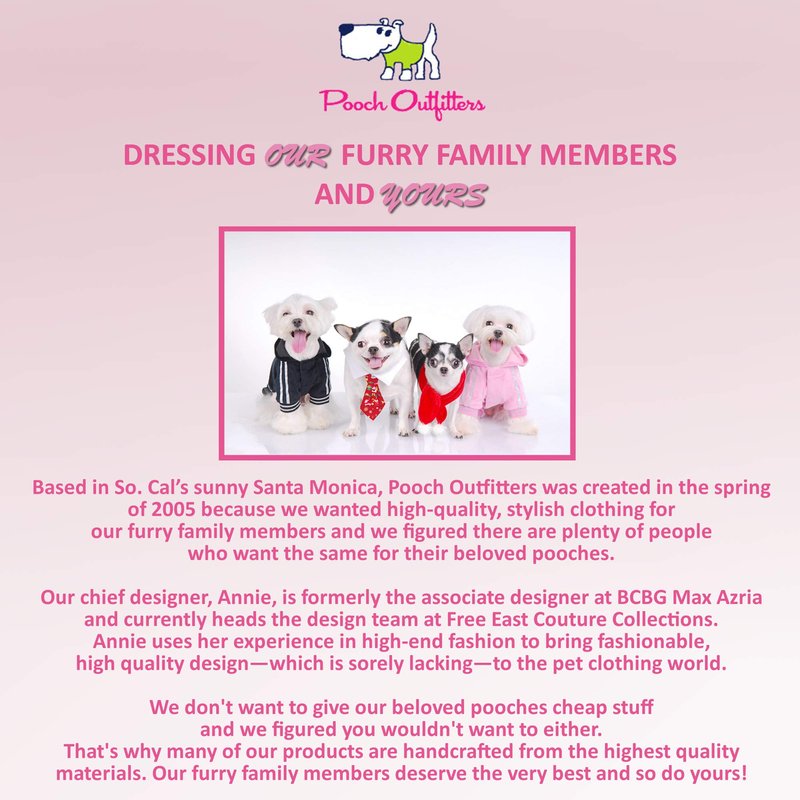 Pooch Outfitters

DRESSING OUR FURRY FAMILY MEMBERS AND YOURS

Based in So. Cal's sunny Santa Monica, Pooch Outfitters was created in the spring of 2005 because we wanted high-quality, stylish clothing for our furry family members and we figured there are plenty of people who want the same for their beloved pooches.

Our chief designer, Annie, is formerly the associate designer at BCBG Max Azria and currently heads the design team at Free East Couture Collections. Annie uses her experience in high-end fashion to bring fashionable, high quality design—which is sorely lacking—to the pet clothing world.

We don't want to give our beloved pooches cheap stuff and we figured you wouldn't want to either. That's why many of our products are handcrafted from the highest quality materials. Our furry family members deserve the very best and so do yours!